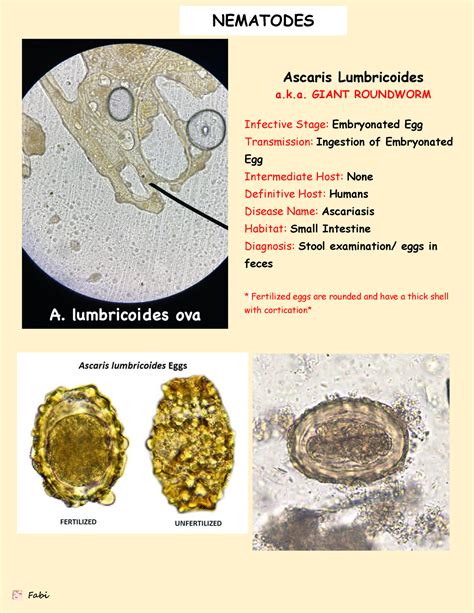 NEMATODES

A. lumbricoides ova

Ascaris Lumbricoides
a.k.a. GIANT ROUNDWORM

Infective Stage: Embryonated Egg
Transmission: Ingestion of Embryonated Egg
Intermediate Host: None
Definitive Host: Humans
Disease Name: Ascariasis
Habitat: Small Intestine
Diagnosis: Stool examination/ eggs in feces

* Fertilized eggs are rounded and have a thick shell with cortication*

Ascaris lumbricoides Eggs

FERTILIZED

UNFERTILIZED

Fabi